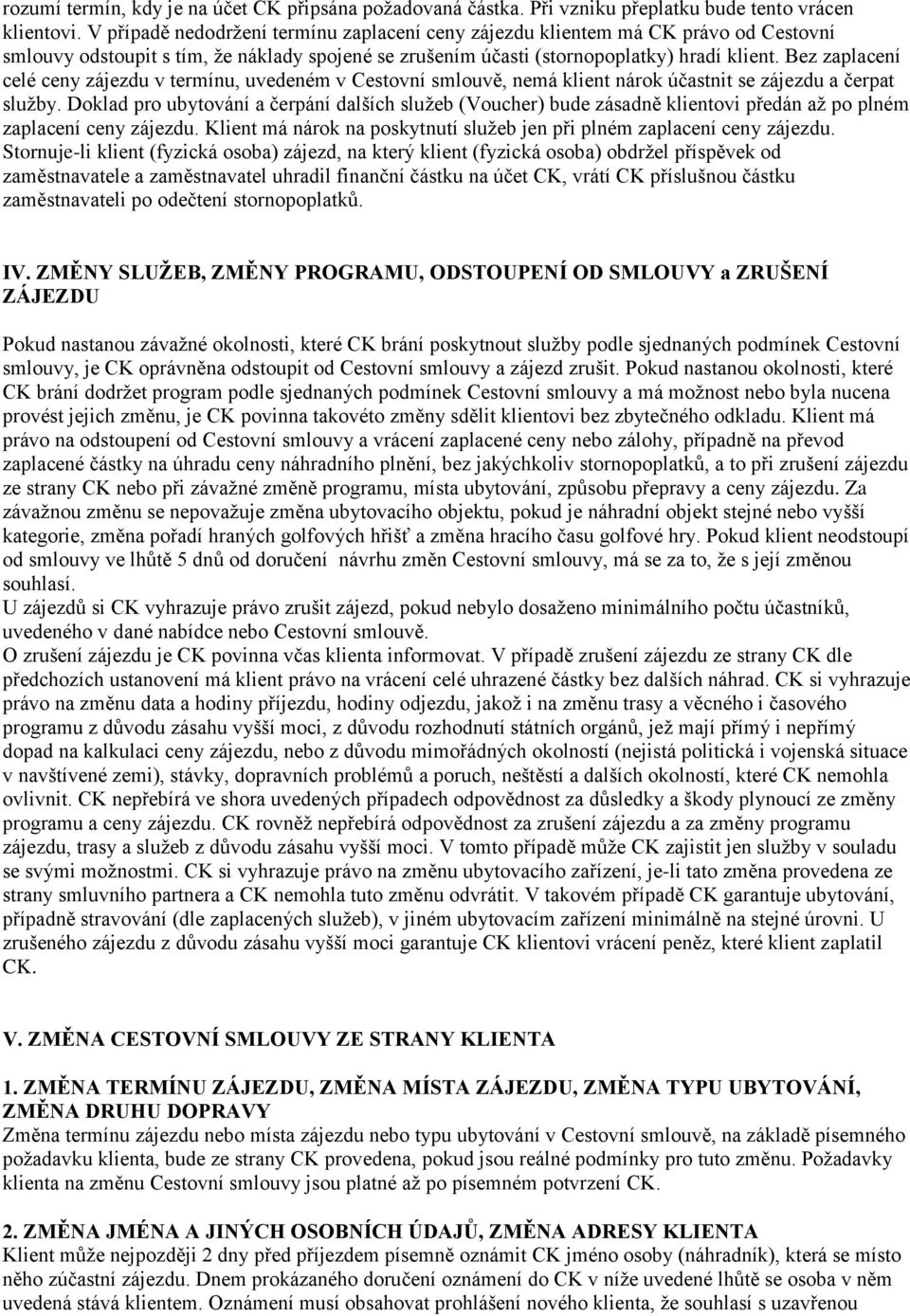 rozumí termín, kdy je na účet CK připsána požadovaná částka. Při vzniku přeplatku bude tento vrácen klientovi. V případě nedodržení termínu zaplacení ceny zájezdu klientem má CK právo od Cestovní smlouvy odstoupit s tím, že náklady spojené se zrušením účasti (stornopoplatky) hradí klient. Bez zaplacení celé ceny zájezdu v termínu, uvedeném v Cestovní smlouvě, nemá klient nárok účastnit se zájezdu a čerpat služby. Doklad pro ubytování a čerpání dalších služeb (Voucher) bude zásadně klientovi předán až po plném zaplacení ceny zájezdu. Klient má nárok na poskytnutí služeb jen při plném zaplacení ceny zájezdu. Stornuje-li klient (fyzická osoba) zájezd, na který klient (fyzická osoba) obdržel příspěvek od zaměstnavatele a zaměstnavatel uhradil finanční částku na účet CK, vrátí CK příslušnou částku zaměstnavateli po odečtení stornopoplatků.

IV. ZMĚNY SLUŽEB, ZMĚNY PROGRAMU, ODSTOUPENÍ OD SMLOUVY a ZRUŠENÍ ZÁJEZDU

Pokud nastanou závažné okolnosti, které CK brání poskytnout služby podle sjednaných podmínek Cestovní smlouvy, je CK oprávněna odstoupit od Cestovní smlouvy a zájezd zrušit. Pokud nastanou okolnosti, které CK brání dodržet program podle sjednaných podmínek Cestovní smlouvy a má možnost nebo byla nucena provést jejich změnu, je CK povinna takovéto změny sdělit klientovi bez zbytečného odkladu. Klient má právo na odstoupení od Cestovní smlouvy a vrácení zaplacené ceny nebo zálohy, případně na převod zaplacené částky na úhradu ceny náhradního plnění, bez jakýchkoliv stornopoplatků, a to při zrušení zájezdu ze strany CK nebo při závažné změně programu, místa ubytování, způsobu přepravy a ceny zájezdu. Za závažnou změnu se nepovažuje změna ubytovacího objektu, pokud je náhradní objekt stejné nebo vyšší kategorie, změna pořadí hraných golfových hřišť a změna hracího času golfové hry. Pokud klient neodstoupí od smlouvy ve lhůtě 5 dnů od doručení návrhu změn Cestovní smlouvy, má se za to, že s její změnou souhlasí.
U zájezdů si CK vyhrazuje právo zrušit zájezd, pokud nebylo dosaženo minimálního počtu účastníků, uvedeného v dané nabídce nebo Cestovní smlouvě.
O zrušení zájezdu je CK povinna včas klienta informovat. V případě zrušení zájezdu ze strany CK dle předchozích ustanovení má klient právo na vrácení celé uhrazené částky bez dalších náhrad. CK si vyhrazuje právo na změnu data a hodiny příjezdu, hodiny odjezdu, jakož i na změnu trasy a věcného i časového programu z důvodu zásahu vyšší moci, z důvodu rozhodnutí státních orgánů, jež mají přímý i nepřímý dopad na kalkulaci ceny zájezdu, nebo z důvodu mimořádných okolností (nejistá politická i vojenská situace v navštívené zemi), stávky, dopravních problémů a poruch, neštěstí a dalších okolností, které CK nemohla ovlivnit. CK nepřebírá ve shora uvedených případech odpovědnost za důsledky a škody plynoucí ze změny programu a ceny zájezdu. CK rovněž nepřebírá odpovědnost za zrušení zájezdu a za změny programu zájezdu, trasy a služeb z důvodu zásahu vyšší moci. V tomto případě může CK zajistit jen služby v souladu se svými možnostmi. CK si vyhrazuje právo na změnu ubytovacího zařízení, je-li tato změna provedena ze strany smluvního partnera a CK nemohla tuto změnu odvrátit. V takovém případě CK garantuje ubytování, případně stravování (dle zaplacených služeb), v jiném ubytovacím zařízení minimálně na stejné úrovni. U zrušeného zájezdu z důvodu zásahu vyšší moci garantuje CK klientovi vrácení peněz, které klient zaplatil CK.

V. ZMĚNA CESTOVNÍ SMLOUVY ZE STRANY KLIENTA

1. ZMĚNA TERMÍNU ZÁJEZDU, ZMĚNA MÍSTA ZÁJEZDU, ZMĚNA TYPU UBYTOVÁNÍ, ZMĚNA DRUHU DOPRAVY
Změna termínu zájezdu nebo místa zájezdu nebo typu ubytování v Cestovní smlouvě, na základě písemného požadavku klienta, bude ze strany CK provedena, pokud jsou reálné podmínky pro tuto změnu. Požadavky klienta na změnu Cestovní smlouvy jsou platné až po písemném potvrzení CK.

2. ZMĚNA JMÉNA A JINÝCH OSOBNÍCH ÚDAJŮ, ZMĚNA ADRESY KLIENTA
Klient může nejpozději 2 dny před příjezdem písemně oznámit CK jméno osoby (náhradník), která se místo něho zúčastní zájezdu. Dnem prokázaného doručení oznámení do CK v níže uvedené lhůtě se osoba v něm uvedená stává klientem. Oznámení musí obsahovat prohlášení nového klienta, že souhlasí s uzavřenou